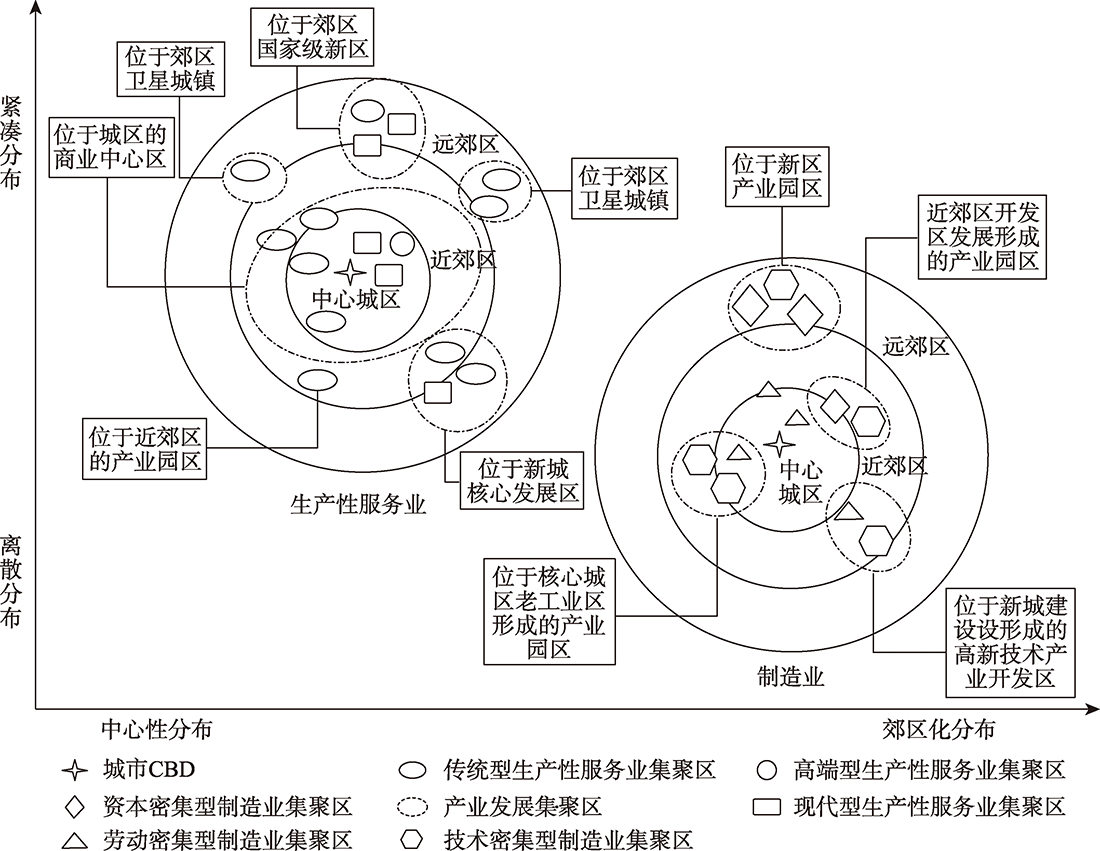 紧凑分布

离散分布

位于郊区国家级新区

位于郊区卫星城镇

位于城区的商业中心区

远郊区

位于郊区卫星城镇

近郊区

中心城区

位于近郊区的产业园区

位于新城核心发展区

生产性服务业

位于新区产业园区

近郊区开发区发展形成的产业园区

远郊区

中心城区

近郊区

位于核心城区老工业区形成的产业园区

位于新城建设设形成的高新技术产业开发区

制造业

中心性分布

郊区化分布

城市CBD

传统型生产性服务业集聚区

高端型生产性服务业集聚区

资本密集型制造业集聚区

产业发展集聚区

现代型生产性服务业集聚区

劳动密集型制造业集聚区

技术密集型制造业集聚区